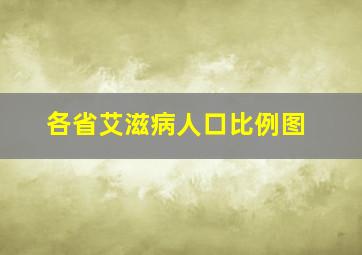 各省艾滋病人口比例图